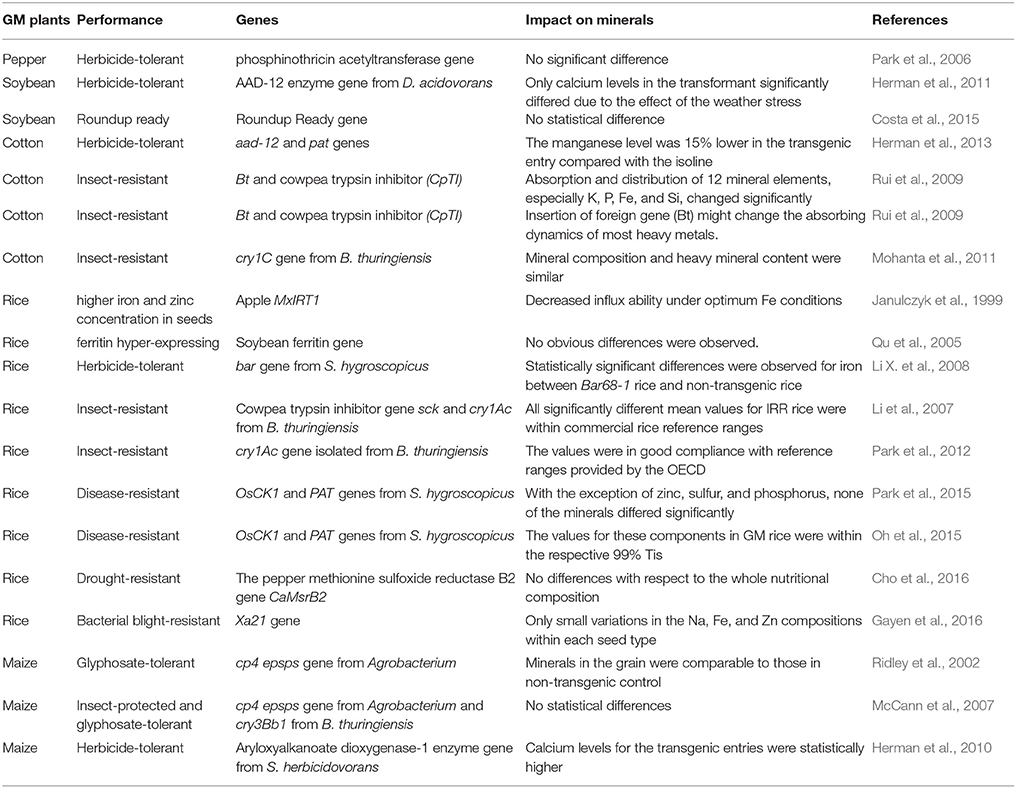 | GM plants | Performance | Genes | Impact on minerals | References |
|---|---|---|---|---|
| Pepper | Herbicide-tolerant | phosphinothricin acetyltransferase gene | No significant difference | Park et al., 2006 |
| Soybean | Herbicide-tolerant | AAD-12 enzyme gene from D. acidovorans | Only calcium levels in the transformant significantly differed due to the effect of the weather stress | Herman et al., 2011 |
| Soybean | Roundup ready | Roundup Ready gene | No statistical difference | Costa et al., 2015 |
| Cotton | Herbicide-tolerant | aad-12 and pat genes | The manganese level was 15% lower in the transgenic entry compared with the isoline | Herman et al., 2013 |
| Cotton | Insect-resistant | Bt and cowpea trypsin inhibitor (CpTI) | Absorption and distribution of 12 mineral elements, especially K, P, Fe, and Si, changed significantly | Rui et al., 2009 |
| Cotton | Insect-resistant | Bt and cowpea trypsin inhibitor (CpTI) | Insertion of foreign gene (Bt) might change the absorbing dynamics of most heavy metals. | Rui et al., 2009 |
| Cotton | Insect-resistant | cry1C gene from B. thuringiensis | Mineral composition and heavy mineral content were similar | Mohanta et al., 2011 |
| Rice | higher iron and zinc concentration in seeds | Apple MxIRT1 | Decreased influx ability under optimum Fe conditions | Janulczyk et al., 1999 |
| Rice | ferritin hyper-expressing | Soybean ferritin gene | No obvious differences were observed. | Qu et al., 2005 |
| Rice | Herbicide-tolerant | bar gene from S. hygroscopicus | Statistically significant differences were observed for iron between Bar68-1 rice and non-transgenic rice | Li X. et al., 2008 |
| Rice | Insect-resistant | Cowpea trypsin inhibitor gene sck and cry1Ac from B. thuringiensis | All significantly different mean values for IRR rice were within commercial rice reference ranges | Li et al., 2007 |
| Rice | Insect-resistant | cry1Ac gene isolated from B. thuringiensis | The values were in good compliance with reference ranges provided by the OECD | Park et al., 2012 |
| Rice | Disease-resistant | OsCK1 and PAT genes from S. hygroscopicus | With the exception of zinc, sulfur, and phosphorus, none of the minerals differed significantly | Park et al., 2015 |
| Rice | Disease-resistant | OsCK1 and PAT genes from S. hygroscopicus | The values for these components in GM rice were within the respective 99% Tis | Oh et al., 2015 |
| Rice | Drought-resistant | The pepper methionine sulfoxide reductase B2 gene CaMsrB2 | No differences with respect to the whole nutritional composition | Cho et al., 2016 |
| Rice | Bacterial blight-resistant | Xa21 gene | Only small variations in the Na, Fe, and Zn compositions within each seed type | Gayen et al., 2016 |
| Maize | Glyphosate-tolerant | cp4 epsps gene from Agrobacterium | Minerals in the grain were comparable to those in non-transgenic control | Ridley et al., 2002 |
| Maize | Insect-protected and glyphosate-tolerant | cp4 epsps gene from Agrobacterium and cry3Bb1 from B. thuringiensis | No statistical differences | McCann et al., 2007 |
| Maize | Herbicide-tolerant | Aryloxyalkanoate dioxygenase-1 enzyme gene from S. herbicidovorans | Calcium levels for the transgenic entries were statistically higher | Herman et al., 2010 |